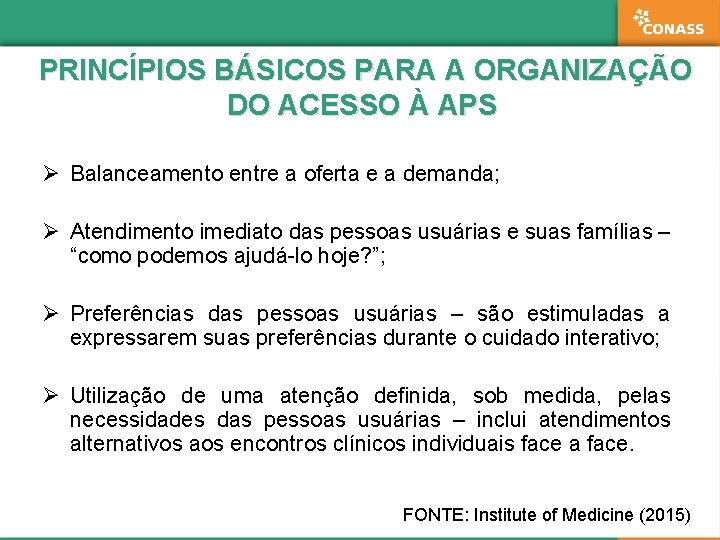 CONASS

PRINCÍPIOS BÁSICOS PARA A ORGANIZAÇÃO DO ACESSO À APS

➢ Balanceamento entre a oferta e a demanda;

➢ Atendimento imediato das pessoas usuárias e suas famílias – “como podemos ajudá-lo hoje?”;

➢ Preferências das pessoas usuárias – são estimuladas a expressarem suas preferências durante o cuidado interativo;

➢ Utilização de uma atenção definida, sob medida, pelas necessidades das pessoas usuárias – inclui atendimentos alternativos aos encontros clínicos individuais face a face.

FONTE: Institute of Medicine (2015)